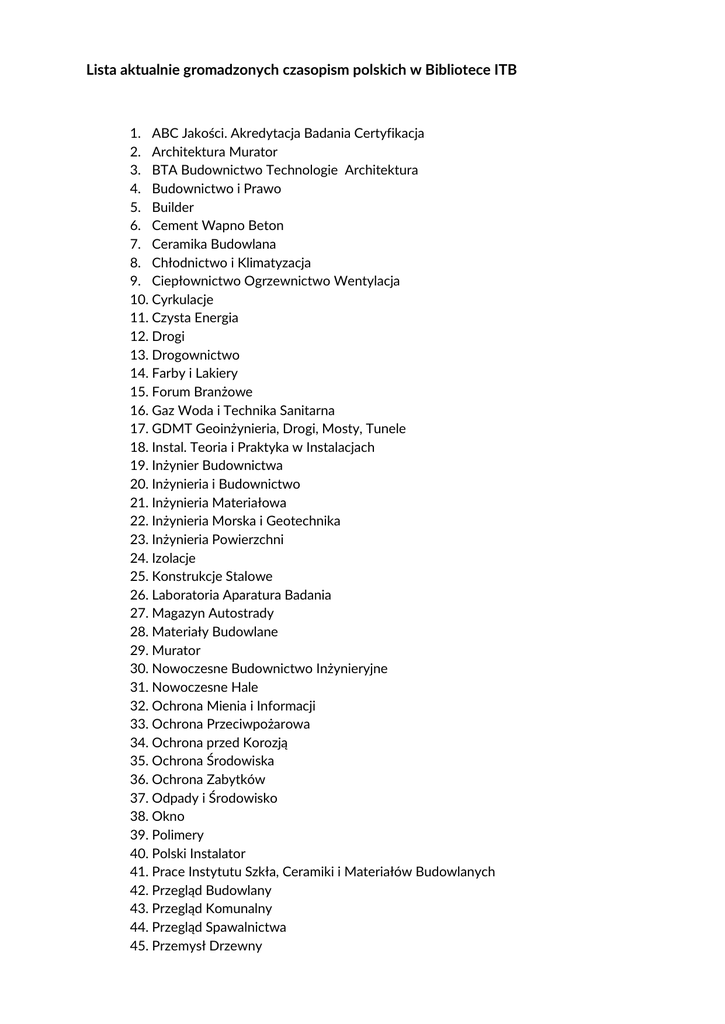 Lista aktualnie gromadzonych czasopism polskich w Bibliotece ITB

1. ABC Jakości. Akredytacja Badania Certyfikacja
2. Architektura Murator
3. BTA Budownictwo Technologie Architektura
4. Budownictwo i Prawo
5. Builder
6. Cement Wapno Beton
7. Ceramika Budowlana
8. Chłodnictwo i Klimatyzacja
9. Ciepłownictwo Ogrzewnictwo Wentylacja
10. Cyrkulacje
11. Czysta Energia
12. Drogi
13. Drogownictwo
14. Farby i Lakiery
15. Forum Branżowe
16. Gaz Woda i Technika Sanitarna
17. GDMT Geoinżynieria, Drogi, Mosty, Tunele
18. Instal. Teoria i Praktyka w Instalacjach
19. Inżynier Budownictwa
20. Inżynieria i Budownictwo
21. Inżynieria Materiałowa
22. Inżynieria Morska i Geotechnika
23. Inżynieria Powierzchni
24. Izolacje
25. Konstrukcje Stalowe
26. Laboratoria Aparatura Badania
27. Magazyn Autostrady
28. Materiały Budowlane
29. Murator
30. Nowoczesne Budownictwo Inżynieryjne
31. Nowoczesne Hale
32. Ochrona Mienia i Informacji
33. Ochrona Przeciwpożarowa
34. Ochrona przed Korozją
35. Ochrona Środowiska
36. Ochrona Zabytków
37. Odpady i Środowisko
38. Okno
39. Polimery
40. Polski Instalator
41. Prace Instytutu Szkła, Ceramiki i Materiałów Budowlanych
42. Przegląd Budowlany
43. Przegląd Komunalny
44. Przegląd Spawalnictwa
45. Przemysł Drzewny